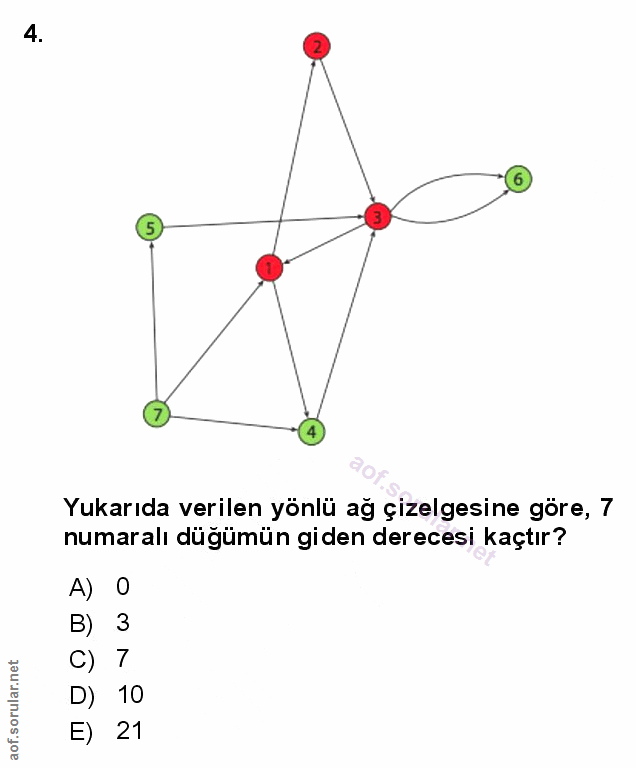 4.

2

6

5

3

1

7

4

aof.sorular.net

Yukarıda verilen yönlü ağ çizelgesine göre, 7 numaralı düğümün giden derecesi kaçtır?

A) 0
B) 3
C) 7
D) 10
E) 21

aof.sorular.net